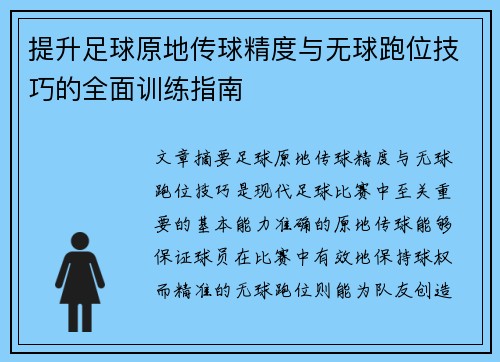 提升足球原地传球精度与无球跑位技巧的全面训练指南

文章摘要足球原地传球精度与无球跑位技巧是现代足球比赛中至关重要的基本能力准确的原地传球能够保证球员在比赛中有效地保持球权而精准的无球跑位则能为队友创造